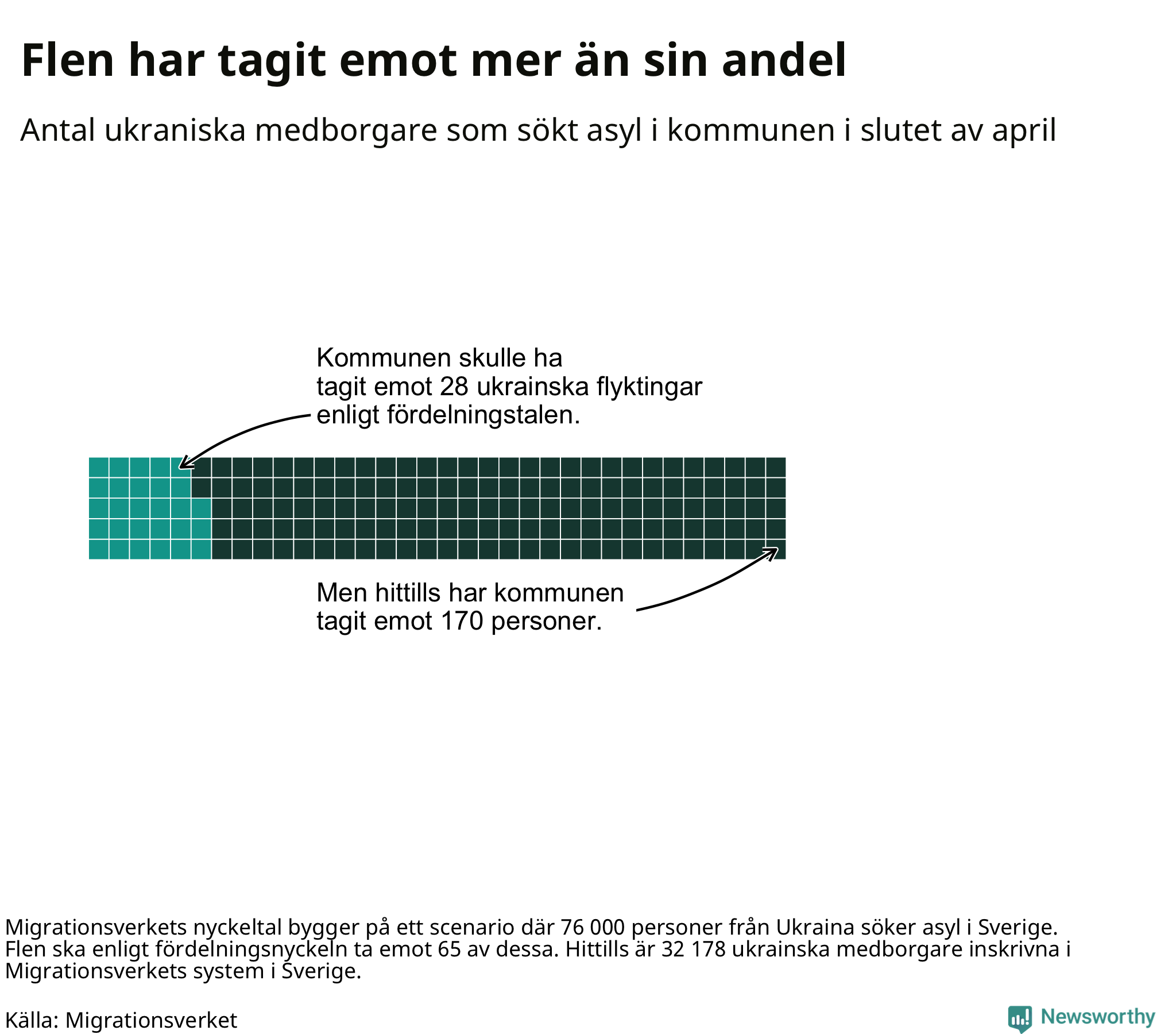 Flen har tagit emot mer än sin andel

Antal ukraniska medborgare som sökt asyl i kommunen i slutet av april

Kommunen skulle ha tagit emot 28 ukrainska flyktingar enligt fördelningstalen.

Men hittills har kommunen tagit emot 170 personer.

Migrationsverkets nyckeltal bygger på ett scenario där 76 000 personer från Ukraina söker asyl i Sverige. Flen ska enligt fördelningsnyckeln ta emot 65 av dessa. Hittills är 32 178 ukrainska medborgare inskrivna i Migrationsverkets system i Sverige.

Källa: Migrationsverket

Newsworthy